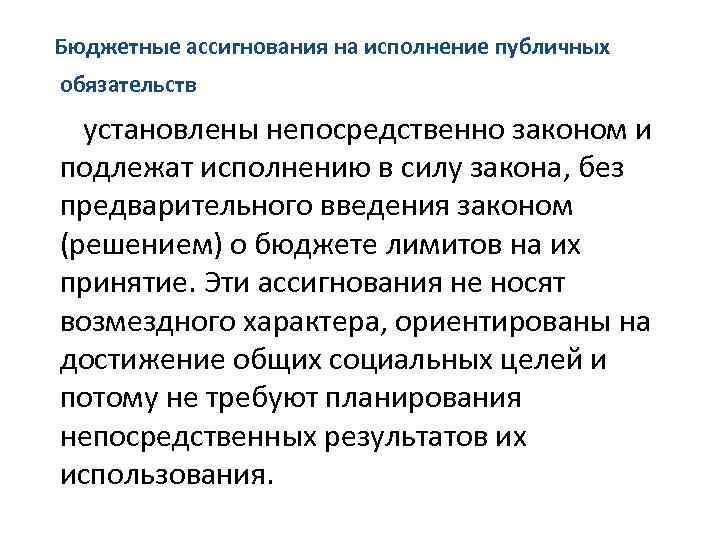 Бюджетные ассигнования на исполнение публичных обязательств

установлены непосредственно законом и подлежат исполнению в силу закона, без предварительного введения законом (решением) о бюджете лимитов на их принятие. Эти ассигнования не носят возмездного характера, ориентированы на достижение общих социальных целей и потому не требуют планирования непосредственных результатов их использования.